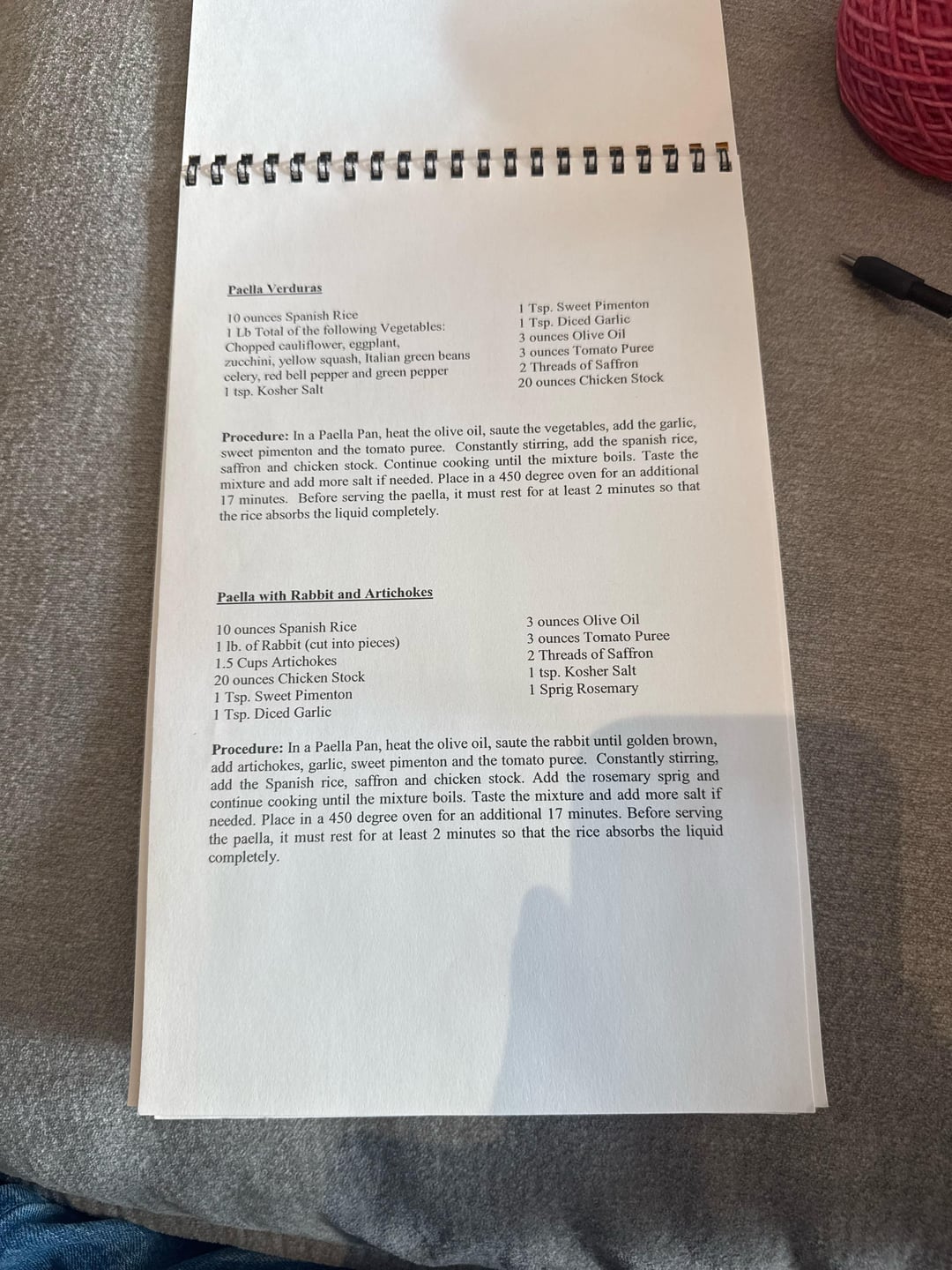 Paella Verduras

10 ounces Spanish Rice
1 Lb Total of the following Vegetables:
Chopped cauliflower, eggplant, zucchini, yellow squash, Italian green beans celery, red bell pepper and green pepper
1 tsp. Kosher Salt

1 Tsp. Sweet Pimenton
1 Tsp. Diced Garlic
3 ounces Olive Oil
3 ounces Tomato Puree
2 Threads of Saffron
20 ounces Chicken Stock

Procedure: In a Paella Pan, heat the olive oil, saute the vegetables, add the garlic, sweet pimenton and the tomato puree. Constantly stirring, add the spanish rice, saffron and chicken stock. Continue cooking until the mixture boils. Taste the mixture and add more salt if needed. Place in a 450 degree oven for an additional 17 minutes. Before serving the paella, it must rest for at least 2 minutes so that the rice absorbs the liquid completely.

Paella with Rabbit and Artichokes

10 ounces Spanish Rice
1 lb. of Rabbit (cut into pieces)
1.5 Cups Artichokes
20 ounces Chicken Stock
1 Tsp. Sweet Pimenton
1 Tsp. Diced Garlic

3 ounces Olive Oil
3 ounces Tomato Puree
2 Threads of Saffron
1 tsp. Kosher Salt
1 Sprig Rosemary

Procedure: In a Paella Pan, heat the olive oil, saute the rabbit until golden brown, add artichokes, garlic, sweet pimenton and the tomato puree. Constantly stirring, add the Spanish rice, saffron and chicken stock. Add the rosemary sprig and continue cooking until the mixture boils. Taste the mixture and add more salt if needed. Place in a 450 degree oven for an additional 17 minutes. Before serving the paella, it must rest for at least 2 minutes so that the rice absorbs the liquid completely.